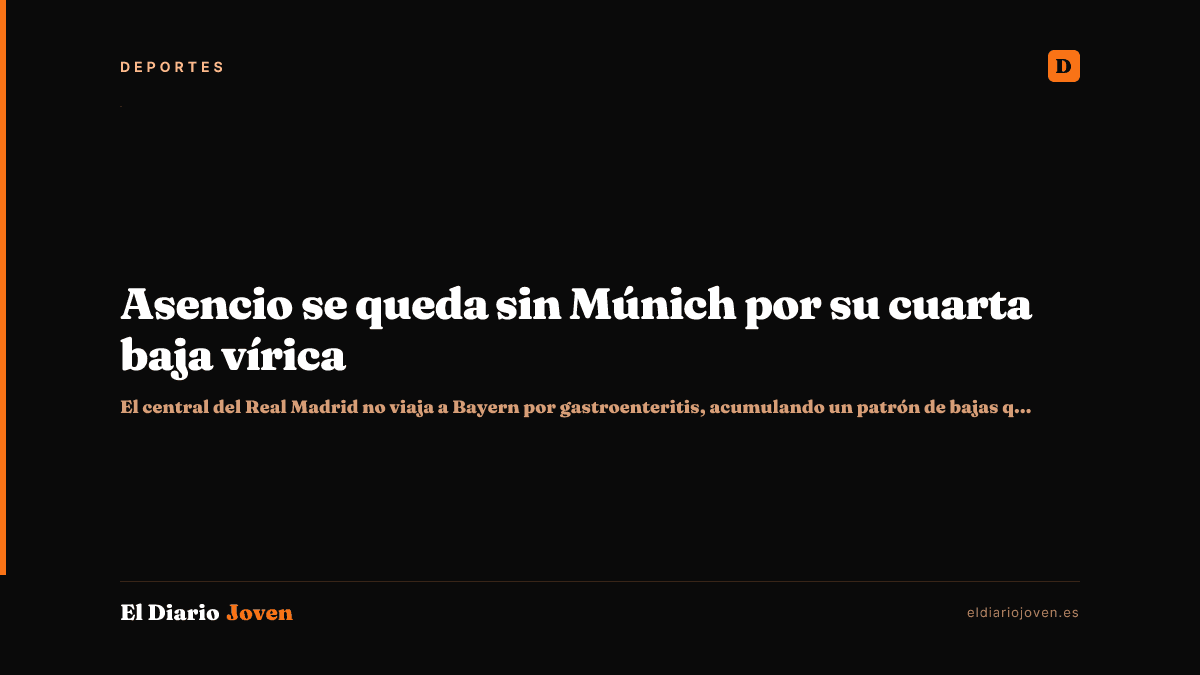 DEPORTES

D

Asencio se queda sin Múnich por su cuarta baja vírica

El central del Real Madrid no viaja a Bayern por gastroenteritis, acumulando un patrón de bajas q...

El Diario Joven

eldiariojoven.es